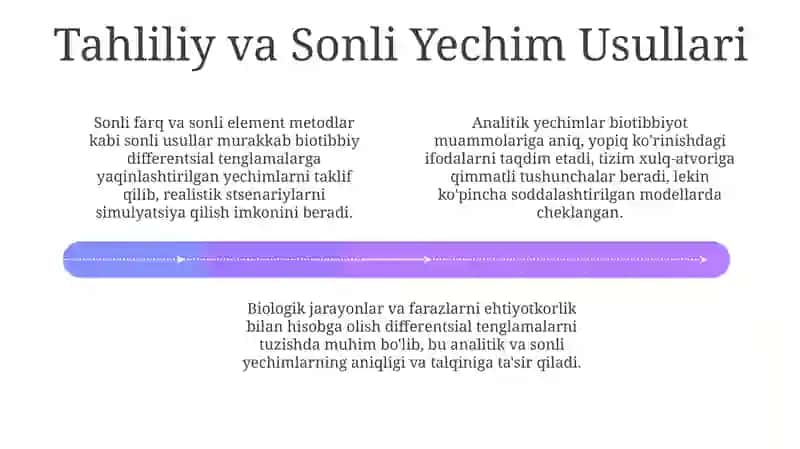 Tahliliy va Sonli Yechim Usullari

Sonli farq va sonli element metodlar kabi sonli usullar murakkab biotibbiy differentsial tenglamalarga yaqinlashtirilgan yechimlarni taklif qilib, realistik stsenariylarni simulyatsiya qilish imkonini beradi.

Analitik yechimlar biotibbiyot muammolariga aniq, yopiq ko'rinishdagi ifodalarni taqdim etadi, tizim xulq-atvoriga qimmatli tushunchalar beradi, lekin ko'pincha soddalashtirilgan modellarda cheklangan.

Biologik jarayonlar va farazlarni ehtiyotkorlik bilan hisobga olish differentsial tenglamalarni tuzishda muhim bo'lib, bu analitik va sonli yechimlarning aniqligi va talqiniga ta'sir qiladi.